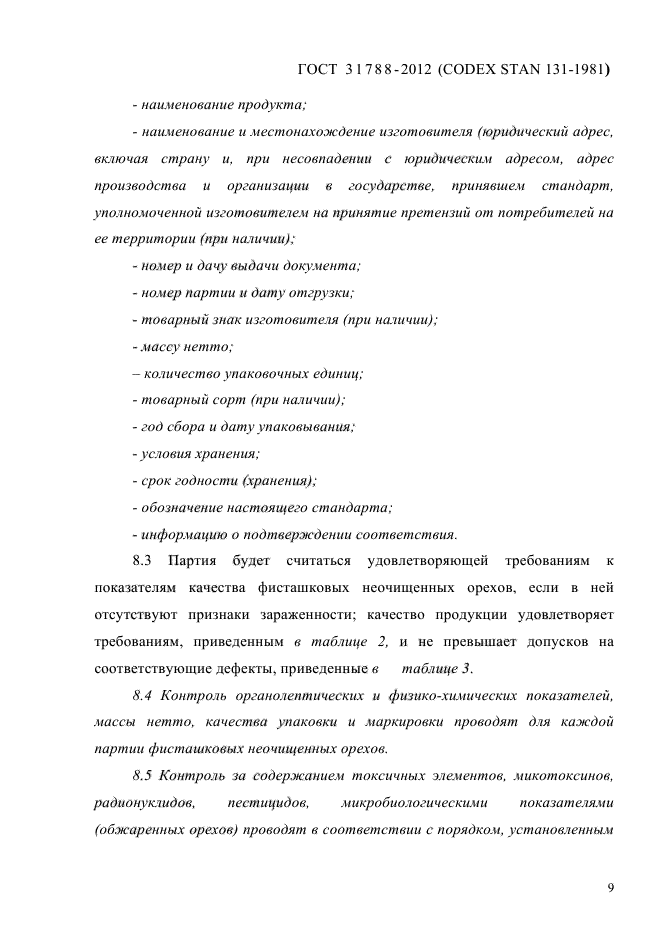 ГОСТ 31788-2012 (CODEX STAN 131-1981)

- наименование продукта;

- наименование и местонахождение изготовителя (юридический адрес, включая страну и, при несовпадении с юридическим адресом, адрес производства и организации в государстве, принявшем стандарт, уполномоченной изготовителем на принятие претензий от потребителей на ее территории (при наличии);

- номер и дачу выдачи документа;

- номер партии и дату отгрузки;

- товарный знак изготовителя (при наличии);

- массу нетто;

– количество упаковочных единиц;

- товарный сорт (при наличии);

- год сбора и дату упаковывания;

- условия хранения;

- срок годности (хранения);

- обозначение настоящего стандарта;

- информацию о подтверждении соответствия.

8.3 Партия будет считаться удовлетворяющей требованиям к показателям качества фисташковых неочищенных орехов, если в ней отсутствуют признаки зараженности; качество продукции удовлетворяет требованиям, приведенным в таблице 2, и не превышает допусков на соответствующие дефекты, приведенные в таблице 3.

8.4 Контроль органолептических и физико-химических показателей, массы нетто, качества упаковки и маркировки проводят для каждой партии фисташковых неочищенных орехов.

8.5 Контроль за содержанием токсичных элементов, микотоксинов, радионуклидов, пестицидов, микробиологическими показателями (обжаренных орехов) проводят в соответствии с порядком, установленным

9